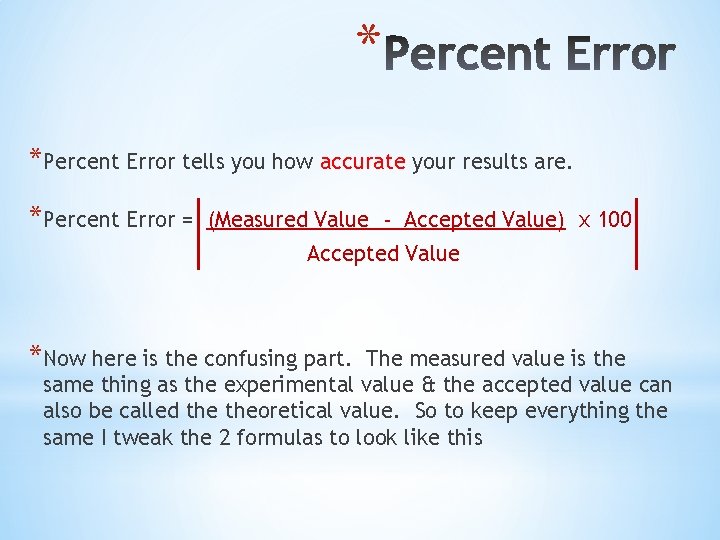 *Percent Error

*Percent Error tells you how accurate your results are.

*Percent Error = $\left| \frac{\text{(Measured Value - Accepted Value)}}{\text{Accepted Value}} \times 100 \right|$

*Now here is the confusing part. The measured value is the same thing as the experimental value & the accepted value can also be called the theoretical value. So to keep everything the same I tweak the 2 formulas to look like this